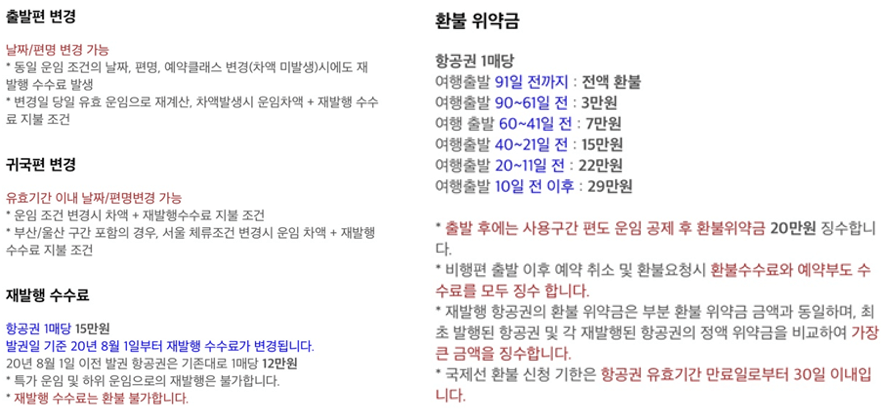 출발편 변경

날짜/편명 변경 가능
* 동일 운임 조건의 날짜, 편명, 예약클래스 변경(차액 미발생)시에도 재발행 수수료 발생
* 변경일 당일 유효 운임으로 재계산, 차액발생시 운임차액 + 재발행 수수료 지불 조건

귀국편 변경

유효기간 이내 날짜/편명변경 가능
* 운임 조건 변경시 차액 + 재발행수수료 지불 조건
* 부산/울산 구간 포함의 경우, 서울 체류조건 변경시 운임 차액 + 재발행 수수료 지불 조건

재발행 수수료

항공권 1매당 15만원
발권일 기준 20년 8월 1일부터 재발행 수수료가 변경됩니다.
20년 8월 1일 이전 발권 항공권은 기존대로 1매당 12만원
* 특가 운임 및 하위 운임으로의 재발행은 불가합니다.
* 재발행 수수료는 환불 불가합니다.

환불 위약금

항공권 1매당
여행출발 91일 전까지 : 전액 환불
여행출발 90~61일 전 : 3만원
여행 출발 60~41일 전 : 7만원
여행출발 40~21일 전 : 15만원
여행출발 20~11일 전 : 22만원
여행출발 10일 전 이후 : 29만원

* 출발 후에는 사용구간 편도 운임 공제 후 환불위약금 20만원 징수합니다.
* 비행편 출발 이후 예약 취소 및 환불요청시 환불수수료와 예약부도 수수료를 모두 징수 합니다.
* 재발행 항공권의 환불 위약금은 부분 환불 위약금 금액과 동일하며, 최초 발행된 항공권 및 각 재발행된 항공권의 정액 위약금을 비교하여 가장 큰 금액을 징수합니다.
* 국제선 환불 신청 기한은 항공권 유효기간 만료일로부터 30일 이내입니다.